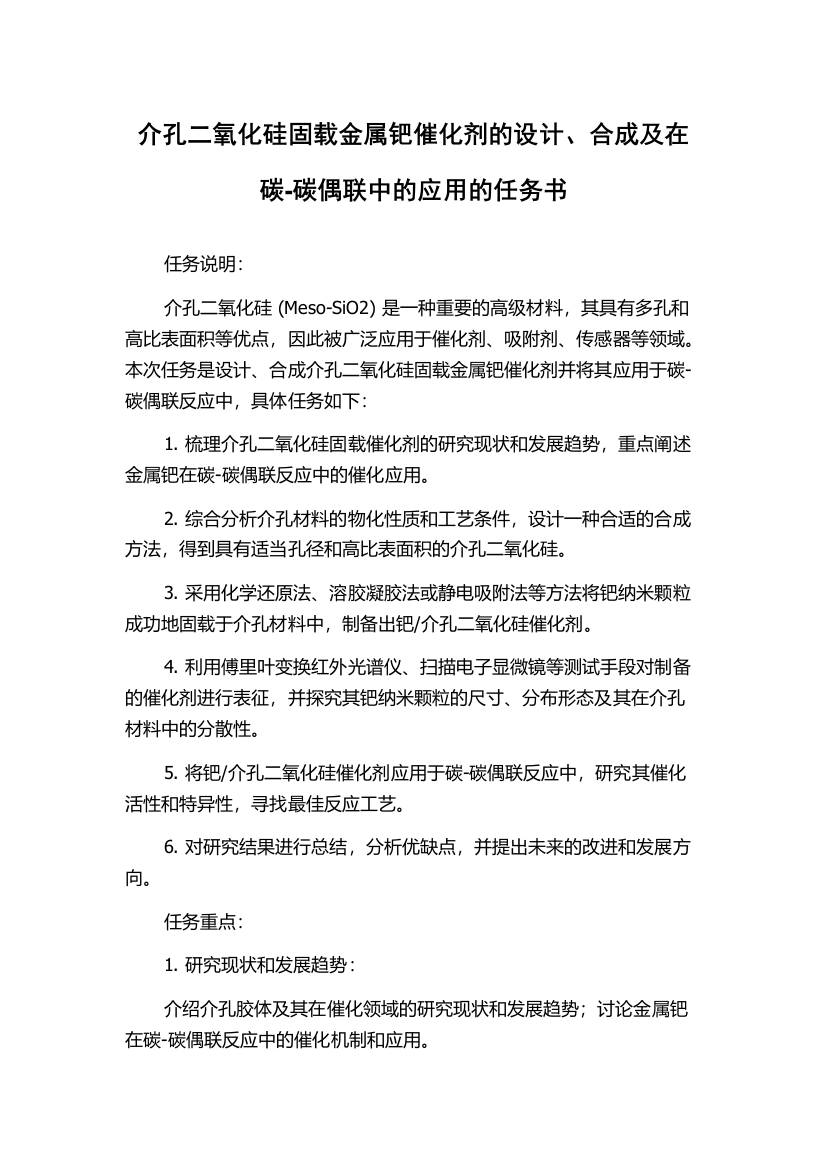 介孔二氧化硅固载金属钯催化剂的设计、合成及在碳-碳偶联中的应用的任务书

任务说明：

介孔二氧化硅 (Meso-SiO2) 是一种重要的高级材料，其具有多孔和高比表面积等优点，因此被广泛应用于催化剂、吸附剂、传感器等领域。本次任务是设计、合成介孔二氧化硅固载金属钯催化剂并将其应用于碳-碳偶联反应中，具体任务如下：

1. 梳理介孔二氧化硅固载催化剂的研究现状和发展趋势，重点阐述金属钯在碳-碳偶联反应中的催化应用。

2. 综合分析介孔材料的物化性质和工艺条件，设计一种合适的合成方法，得到具有适当孔径和高比表面积的介孔二氧化硅。

3. 采用化学还原法、溶胶凝胶法或静电吸附法等方法将钯纳米颗粒成功地固载于介孔材料中，制备出钯/介孔二氧化硅催化剂。

4. 利用傅里叶变换红外光谱仪、扫描电子显微镜等测试手段对制备的催化剂进行表征，并探究其钯纳米颗粒的尺寸、分布形态及其在介孔材料中的分散性。

5. 将钯/介孔二氧化硅催化剂应用于碳-碳偶联反应中，研究其催化活性和特异性，寻找最佳反应工艺。

6. 对研究结果进行总结，分析优缺点，并提出未来的改进和发展方向。

任务重点：

1. 研究现状和发展趋势：

介绍介孔胶体及其在催化领域的研究现状和发展趋势；讨论金属钯在碳-碳偶联反应中的催化机制和应用。